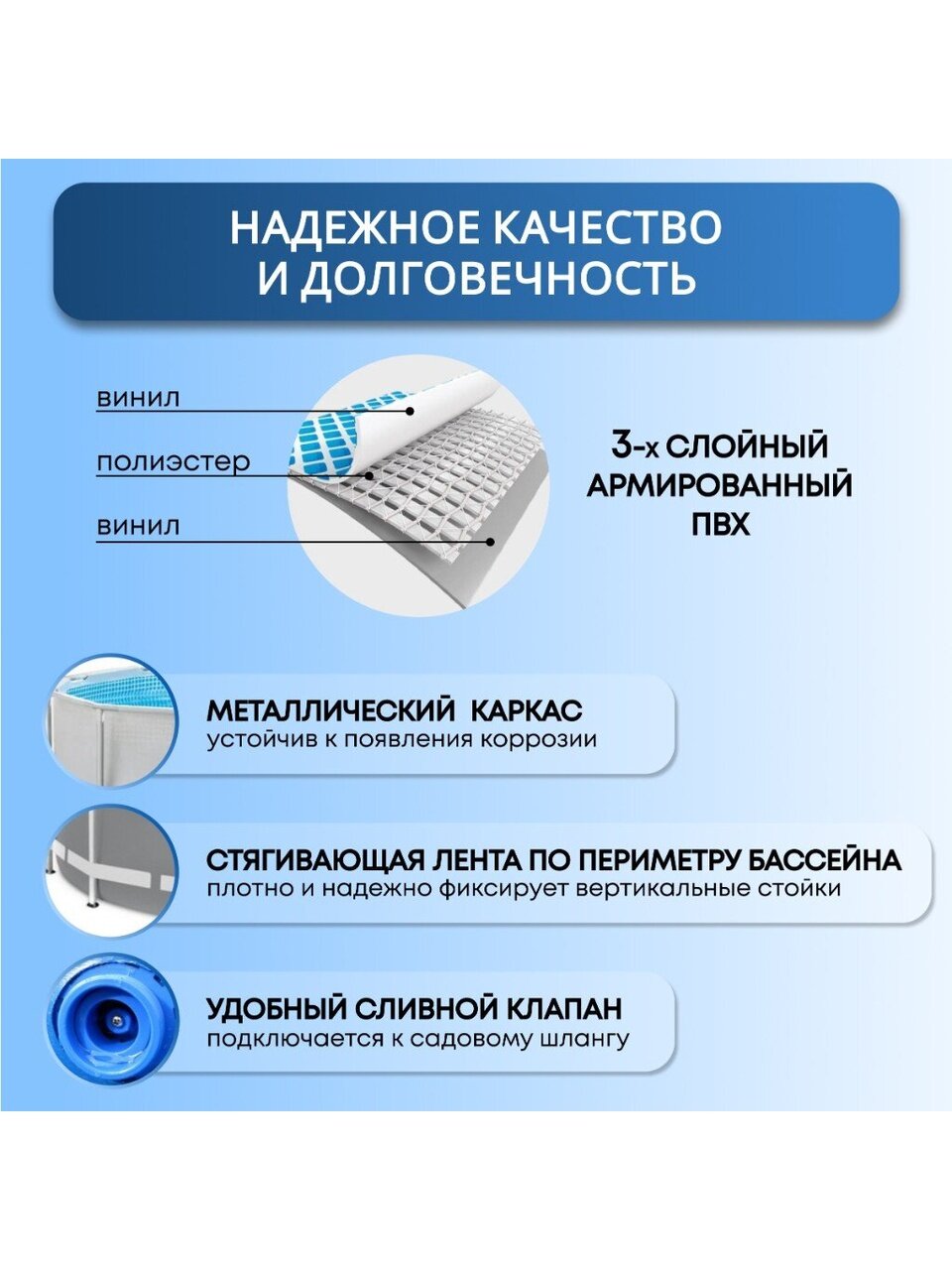 НАДЕЖНОЕ КАЧЕСТВО И ДОЛГОВЕЧНОСТЬ

винил

полиэстер

винил

3-х СЛОЙНЫЙ АРМИРОВАННЫЙ ПВХ

МЕТАЛЛИЧЕСКИЙ КАРКАС
устойчив к появления коррозии

СТЯГИВАЮЩАЯ ЛЕНТА ПО ПЕРИМЕТРУ БАССЕЙНА
плотно и надежно фиксирует вертикальные стойки

УДОБНЫЙ СЛИВНОЙ КЛАПАН
подключается к садовому шлангу